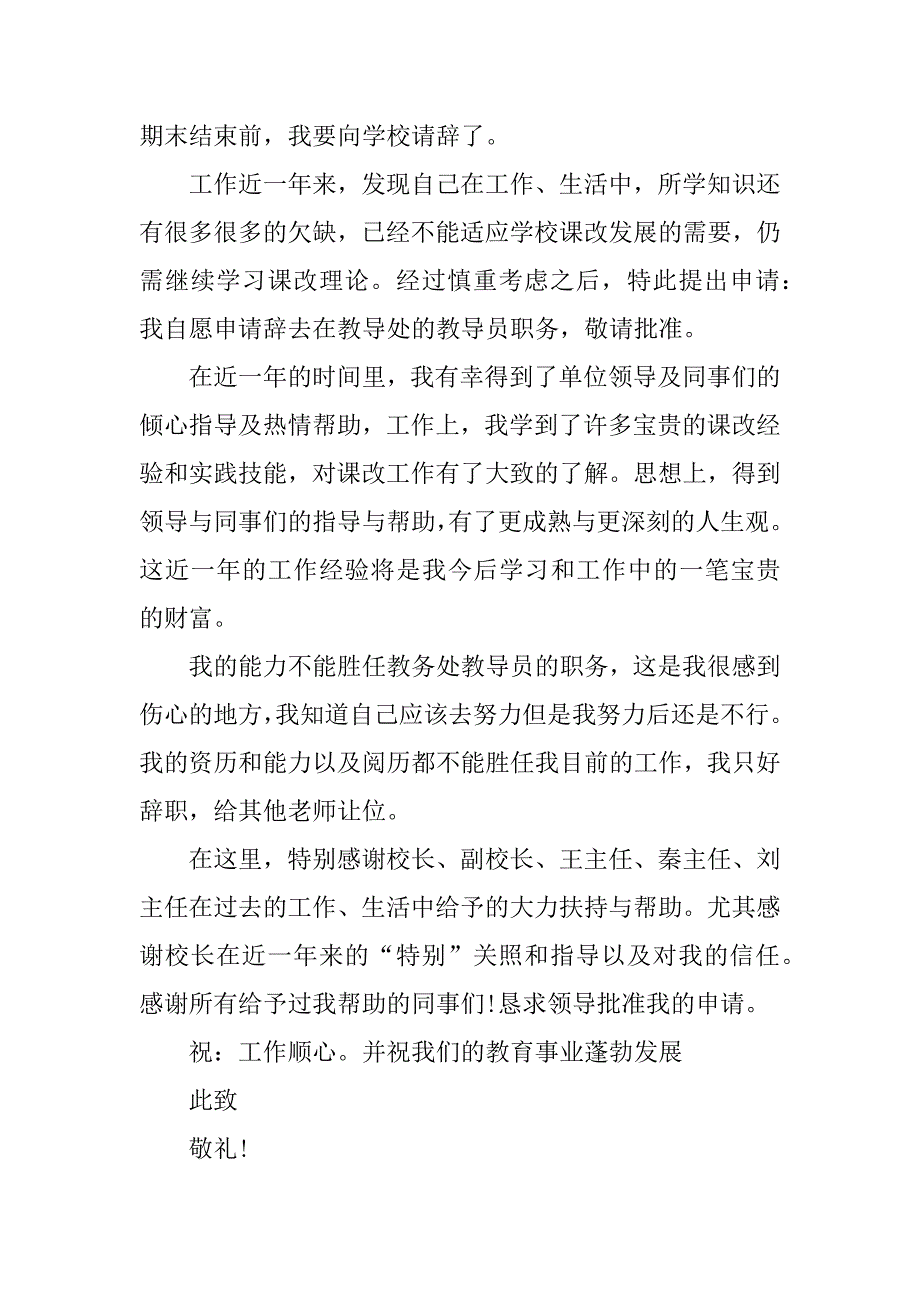 期末结束前，我要向学校请辞了。

工作近一年来，发现自己在工作、生活中，所学知识还有很多很多的欠缺，已经不能适应学校课改发展的需要，仍需继续学习课改理论。经过慎重考虑之后，特此提出申请：我自愿申请辞去在教导处的教导员职务，敬请批准。

在近一年的时间里，我有幸得到了单位领导及同事们的倾心指导及热情帮助，工作上，我学到了许多宝贵的课改经验和实践技能，对课改工作有了大致的了解。思想上，得到领导与同事们的指导与帮助，有了更成熟与更深刻的人生观。这近一年的工作经验将是我今后学习和工作中的一笔宝贵的财富。

我的能力不能胜任教务处教导员的职务，这是我很感到伤心的地方，我知道自己应该去努力但是我努力后还是不行。我的资历和能力以及阅历都不能胜任我目前的工作，我只好辞职，给其他老师让位。

在这里，特别感谢校长、副校长、王主任、秦主任、刘主任在过去的工作、生活中给予的大力扶持与帮助。尤其感谢校长在近一年来的“特别”关照和指导以及对我的信任。感谢所有给予过我帮助的同事们！恳求领导批准我的申请。

祝：工作顺心。并祝我们的教育事业蓬勃发展

此致

敬礼！